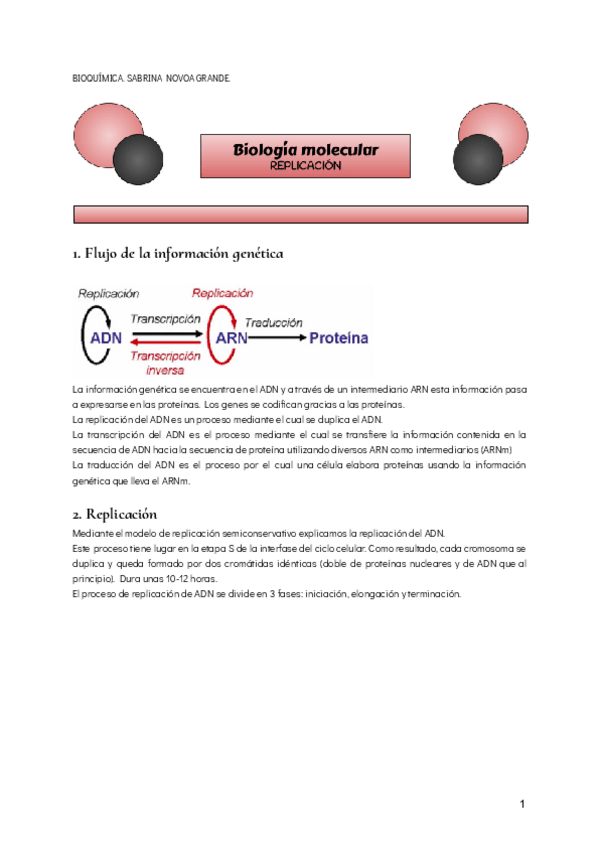 BIOQUÍMICA. SABRINA NOVOA GRANDE.

Biología molecular
REPLICACIÓN

1. Flujo de la información genética

Replicación
Replicación
Transcripción
Traducción
ADN
ARN
Proteína
Transcripción inversa

La información genética se encuentra en el ADN y a través de un intermediario ARN esta información pasa a expresarse en las proteínas. Los genes se codifican gracias a las proteínas.
La replicación del ADN es un proceso mediante el cual se duplica el ADN.
La transcripción del ADN es el proceso mediante el cual se transfiere la información contenida en la secuencia de ADN hacia la secuencia de proteína utilizando diversos ARN como intermediarios (ARNm)
La traducción del ADN es el proceso por el cual una célula elabora proteínas usando la información genética que lleva el ARNm.

2. Replicación

Mediante el modelo de replicación semiconservativo explicamos la replicación del ADN.
Este proceso tiene lugar en la etapa S de la interfase del ciclo celular. Como resultado, cada cromosoma se duplica y queda formado por dos cromátidas idénticas (doble de proteínas nucleares y de ADN que al principio). Dura unas 10-12 horas.
El proceso de replicación de ADN se divide en 3 fases: iniciación, elongación y terminación.

1